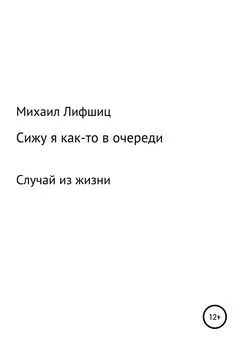 Михаил Лифшиц

Сижу я как-то в очереди

Случай из жизни

12+